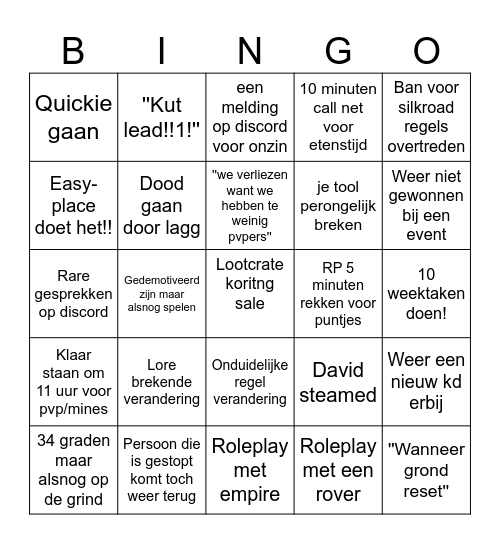 | B | I | N | G | O |
|---|---|---|---|---|
| Quickie gaan | "Kut lead!!1!" | een melding op discord voor onzin | 10 minuten call net voor etenstijd | Ban voor silkroad regels overtreden |
| Easy-place doet het!! | Dood gaan door lagg | "we verliezen want we hebben te weinig pvpers" | je tool perongelijk breken | Weer niet gewonnen bij een event |
| Rare gesprekken op discord | Gedemotiveerd zijn maar alsnog spelen | Lootcrate koritng sale | RP 5 minuten rekken voor puntjes | 10 weektaken doen! |
| Klaar staan om 11 uur voor pvp/mines | Lore brekende verandering | Onduidelijke regel verandering | David steamed | Weer een nieuw kd erbij |
| 34 graden maar alsnog op de grind | Persoon die is gestopt komt toch weer terug | Roleplay met empire | Roleplay met een rover | "Wanneer grond reset" |